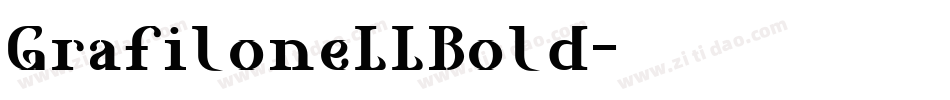 GrafiloneLLBold-

www.zitidao.com